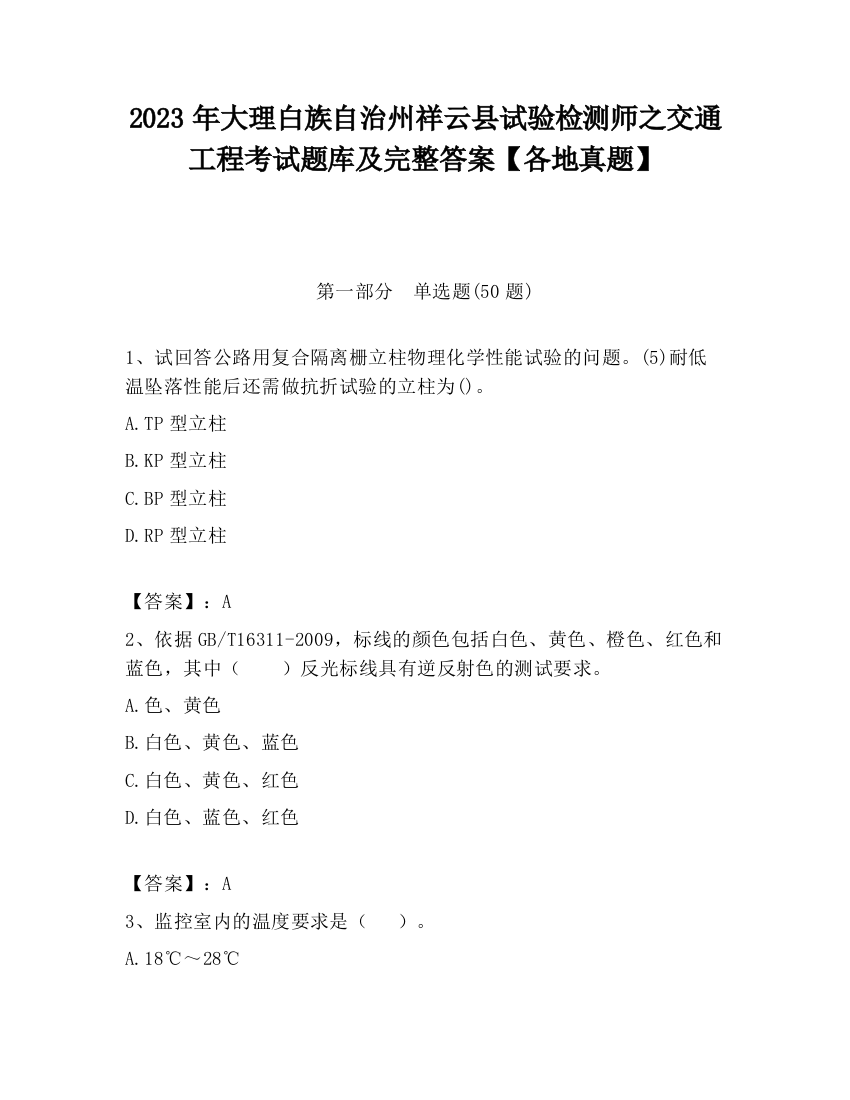 2023 年大理白族自治州祥云县试验检测师之交通工程考试题库及完整答案【各地真题】

第一部分　单选题(50 题)

1、试回答公路用复合隔离栅立柱物理化学性能试验的问题。(5)耐低温坠落性能后还需做抗折试验的立柱为()。

A.TP 型立柱

B.KP 型立柱

C.BP 型立柱

D.RP 型立柱

【答案】：A

2、依据 GB/T16311-2009，标线的颜色包括白色、黄色、橙色、红色和蓝色，其中（　　）反光标线具有逆反射色的测试要求。

A.色、黄色

B.白色、黄色、蓝色

C.白色、黄色、红色

D.白色、蓝色、红色

【答案】：A

3、监控室内的温度要求是（　　）。

A.18℃～28℃